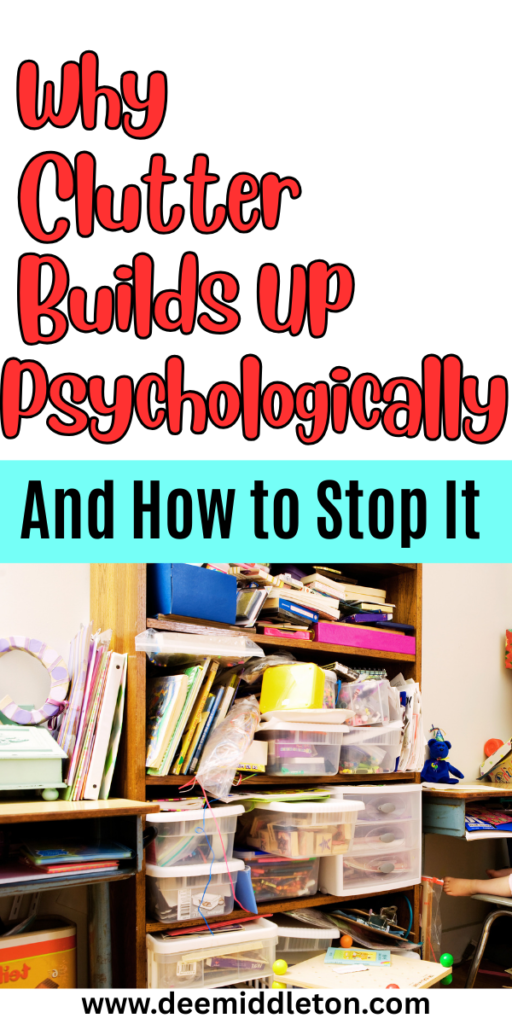 Why Clutter Builds Up Psychologically

And How to Stop It

www.deemiddleton.com